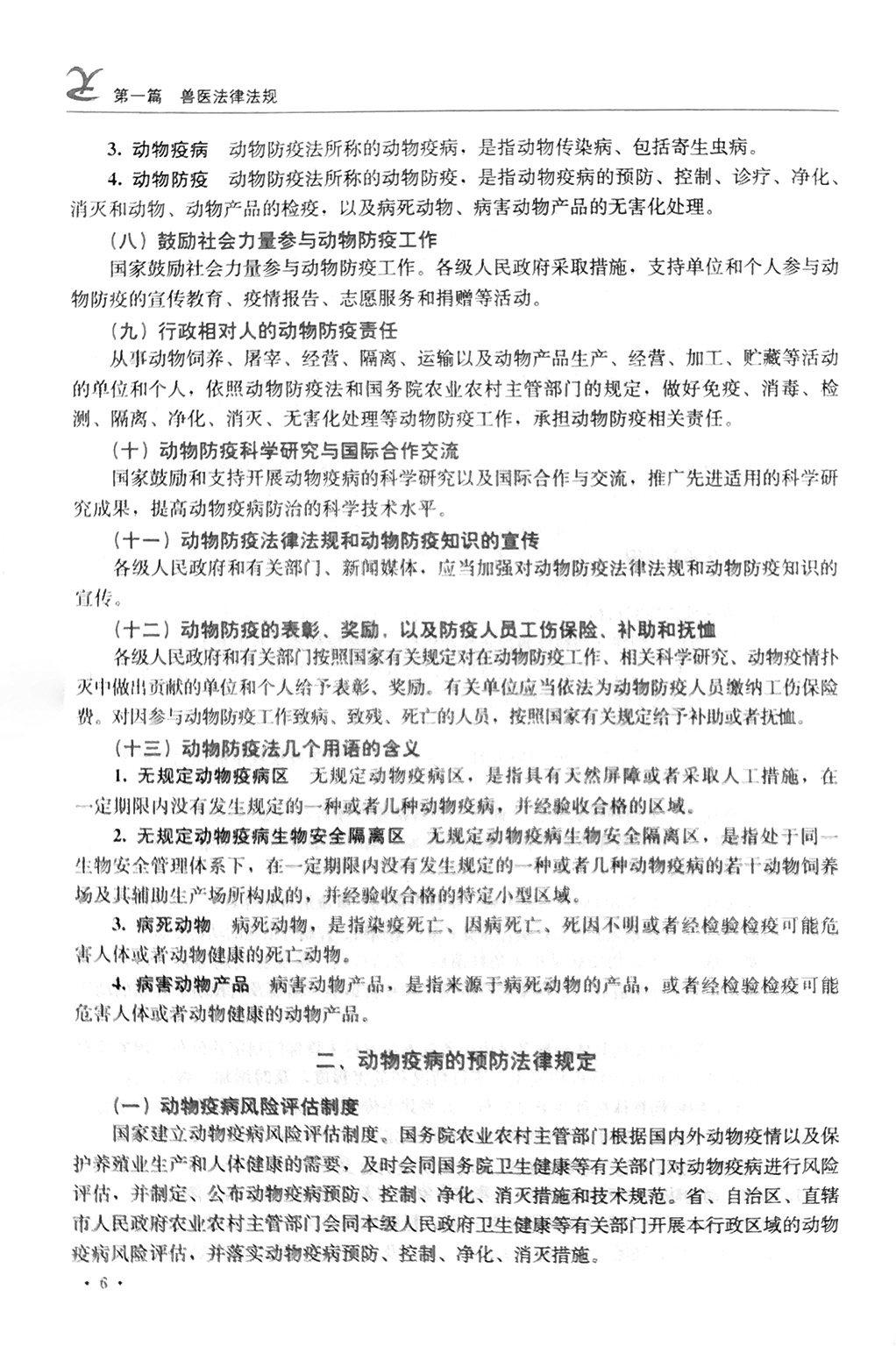 第一篇　兽医法律法规

3. 动物疫病　动物防疫法所称的动物疫病，是指动物传染病、包括寄生虫病。

4. 动物防疫　动物防疫法所称的动物防疫，是指动物疫病的预防、控制、诊疗、净化、消灭和动物、动物产品的检疫，以及病死动物、病害动物产品的无害化处理。

（八）鼓励社会力量参与动物防疫工作

国家鼓励社会力量参与动物防疫工作。各级人民政府采取措施，支持单位和个人参与动物防疫的宣传教育、疫情报告、志愿服务和捐赠等活动。

（九）行政相对人的动物防疫责任

从事动物饲养、屠宰、经营、隔离、运输以及动物产品生产、经营、加工、贮藏等活动的单位和个人，依照动物防疫法和国务院农业农村主管部门的规定，做好免疫、消毒、检测、隔离、净化、消灭、无害化处理等动物防疫工作，承担动物防疫相关责任。

（十）动物防疫科学研究与国际合作交流

国家鼓励和支持开展动物疫病的科学研究以及国际合作与交流，推广先进适用的科学研究成果，提高动物疫病防治的科学技术水平。

（十一）动物防疫法律法规和动物防疫知识的宣传

各级人民政府和有关部门、新闻媒体，应当加强对动物防疫法律法规和动物防疫知识的宣传。

（十二）动物防疫的表彰、奖励，以及防疫人员工伤保险、补助和抚恤

各级人民政府和有关部门按照国家有关规定对在动物防疫工作、相关科学研究、动物疫情扑灭中做出贡献的单位和个人给予表彰、奖励。有关单位应当依法为动物防疫人员缴纳工伤保险费。对因参与动物防疫工作致病、致残、死亡的人员，按照国家有关规定给予补助或者抚恤。

（十三）动物防疫法几个用语的含义

1. 无规定动物疫病区　无规定动物疫病区，是指具有天然屏障或者采取人工措施，在一定期限内没有发生规定的一种或者几种动物疫病，并经验收合格的区域。

2. 无规定动物疫病生物安全隔离区　无规定动物疫病生物安全隔离区，是指处于同一生物安全管理体系下，在一定期限内没有发生规定的一种或者几种动物疫病的若干动物饲养场及其辅助生产场所构成的，并经验收合格的特定小型区域。

3. 病死动物　病死动物，是指染疫死亡、因病死亡、死因不明或者经检验检疫可能危害人体或者动物健康的死亡动物。

4. 病害动物产品　病害动物产品，是指来源于病死动物的产品，或者经检验检疫可能危害人体或者动物健康的动物产品。

二、动物疫病的预防法律规定

（一）动物疫病风险评估制度

国家建立动物疫病风险评估制度。国务院农业农村主管部门根据国内外动物疫情以及保护养殖业生产和人体健康的需要，及时会同国务院卫生健康等有关部门对动物疫病进行风险评估，并制定、公布动物疫病预防、控制、净化、消灭措施和技术规范。省、自治区、直辖市人民政府农业农村主管部门会同本级人民政府卫生健康等有关部门开展本行政区域的动物疫病风险评估，并落实动物疫病预防、控制、净化、消灭措施。

· 6 ·